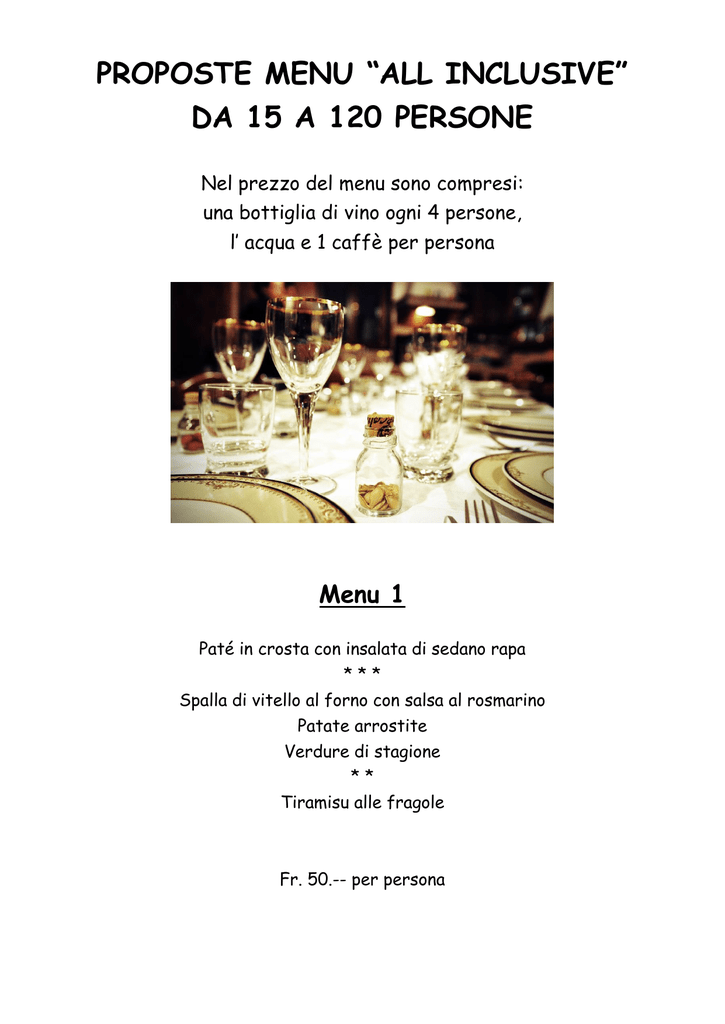 PROPOSTE MENU “ALL INCLUSIVE”
DA 15 A 120 PERSONE

Nel prezzo del menu sono compresi:
una bottiglia di vino ogni 4 persone,
l’ acqua e 1 caffè per persona

Menu 1

Paté in crosta con insalata di sedano rapa
* * *
Spalla di vitello al forno con salsa al rosmarino
Patate arrostite
Verdure di stagione
* *
Tiramisu alle fragole

Fr. 50.-- per persona